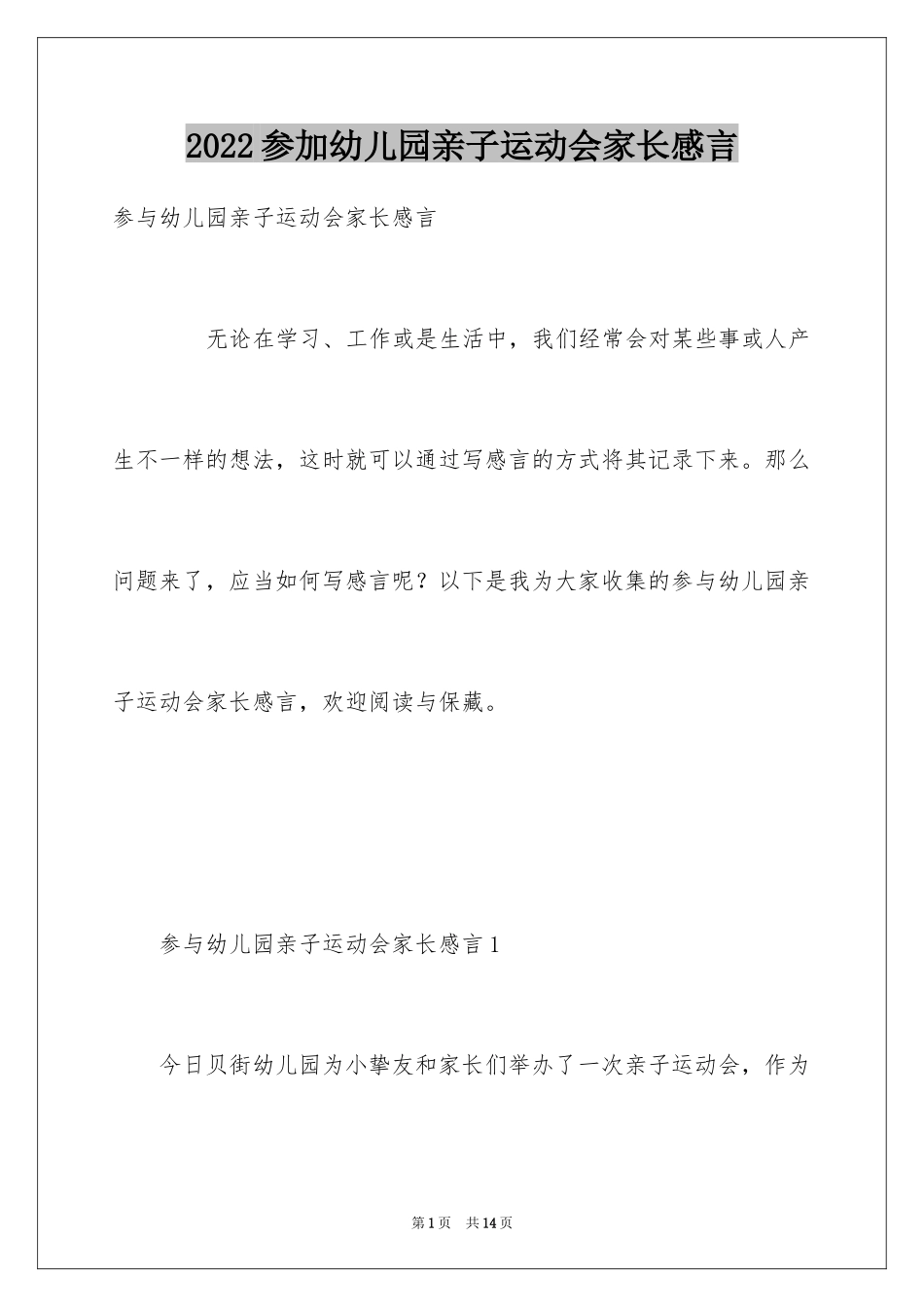 2022参加幼儿园亲子运动会家长感言

参与幼儿园亲子运动会家长感言

无论在学习、工作或是生活中，我们经常会对某些事或人产生不一样的想法，这时就可以通过写感言的方式将其记录下来。那么问题来了，应当如何写感言呢？以下是我为大家收集的参与幼儿园亲子运动会家长感言，欢迎阅读与保藏。

参与幼儿园亲子运动会家长感言1

今日贝街幼儿园为小挚友和家长们举办了一次亲子运动会，作为

第1页 共14页